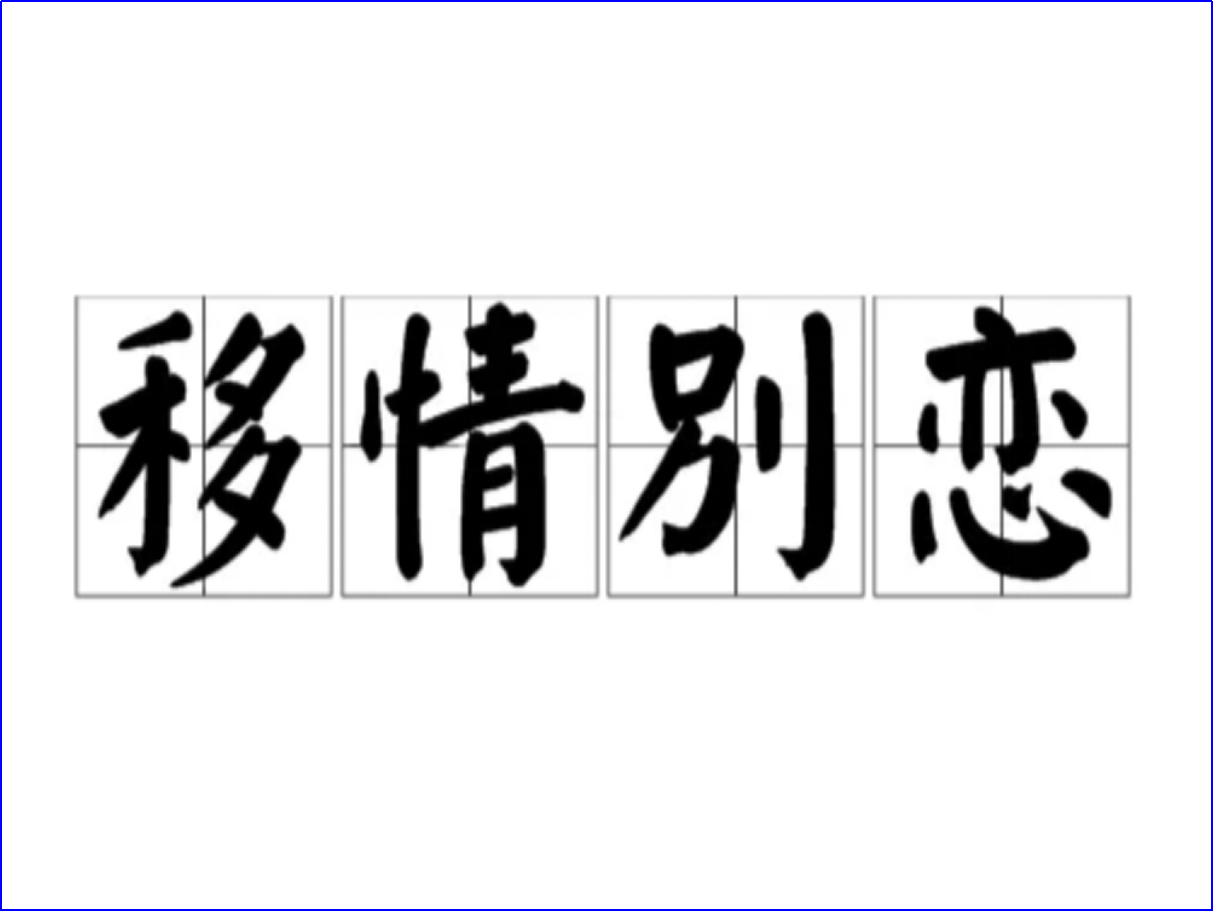 移情别恋